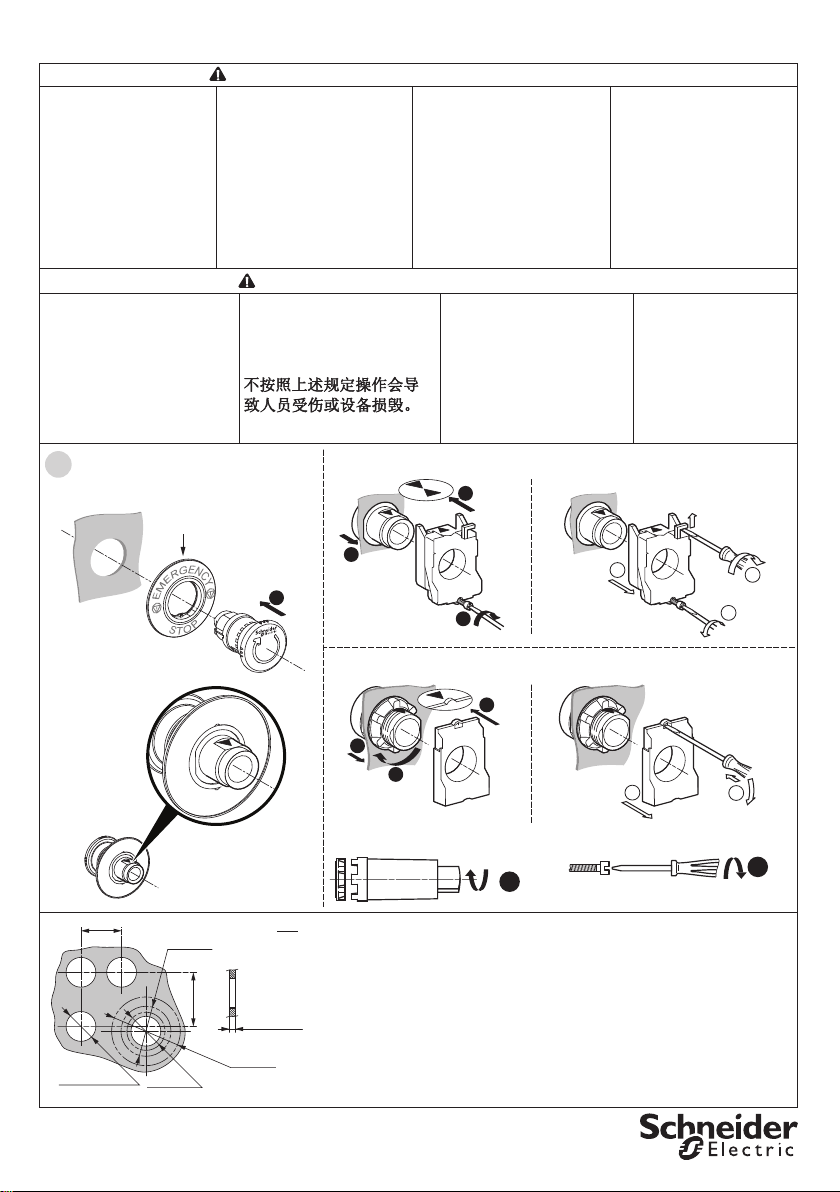 不按照上述规定操作会导致人员受伤或设备损毁。

EMERGENCY
STOP

Schneider
Electric